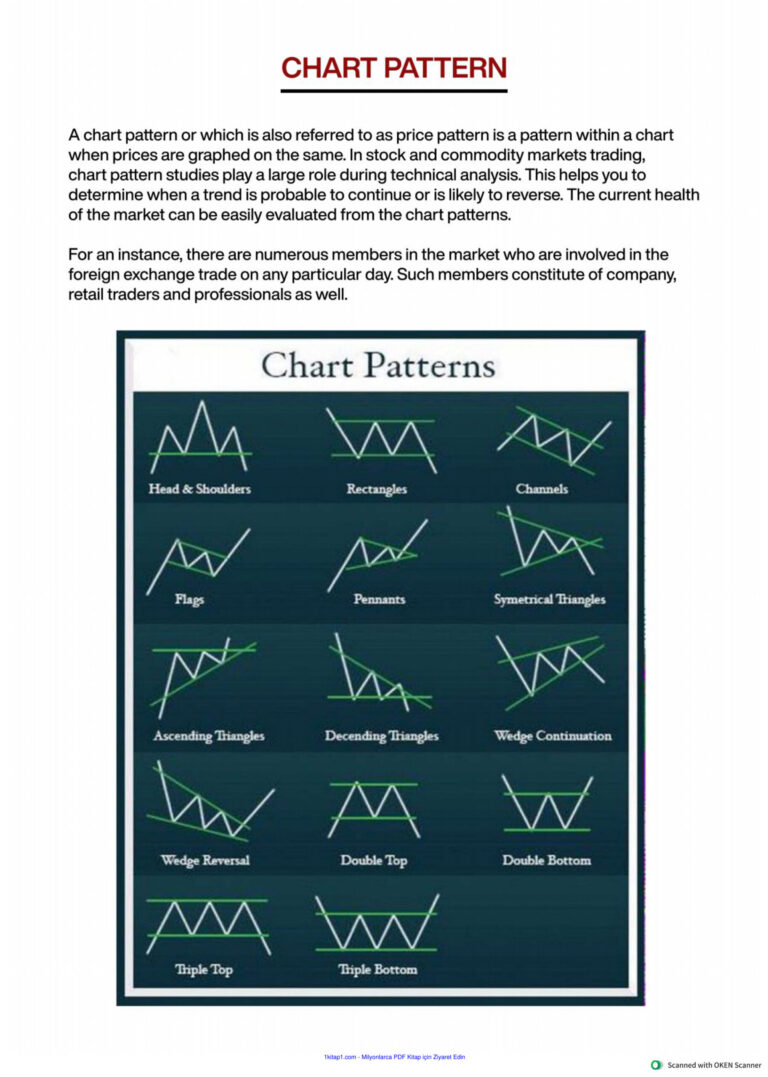 CHART PATTERN

A chart pattern or which is also referred to as price pattern is a pattern within a chart when prices are graphed on the same. In stock and commodity markets trading, chart pattern studies play a large role during technical analysis. This helps you to determine when a trend is probable to continue or is likely to reverse. The current health of the market can be easily evaluated from the chart patterns.

For an instance, there are numerous members in the market who are involved in the foreign exchange trade on any particular day. Such members constitute of company, retail traders and professionals as well.

Chart Patterns

Head & Shoulders

Rectangles

Channels

Flags

Pennants

Symetrical Triangles

Ascending Triangles

Decending Triangles

Wedge Continuation

Wedge Reversal

Double Top

Double Bottom

Triple Top

Triple Bottom

1kitap1.com - Milyonlarca PDF Kitap için Ziyaret Edin

Scanned with OKEN Scanner